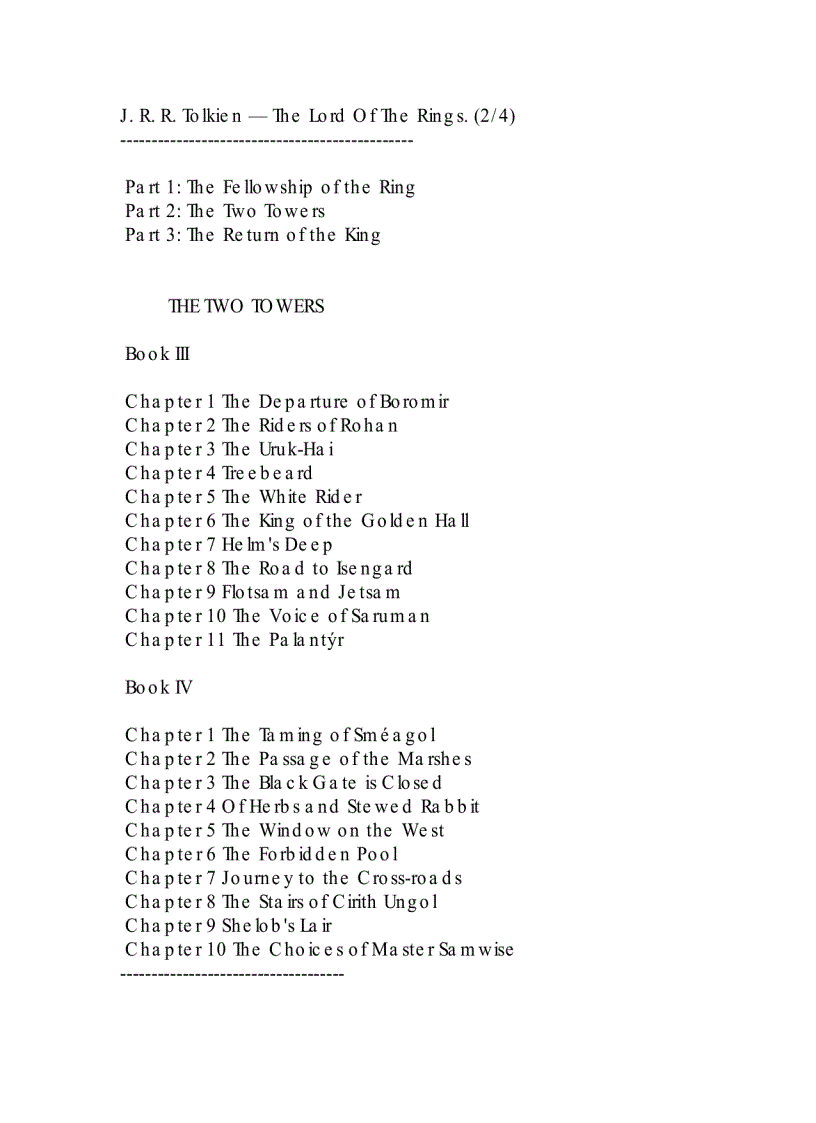 J. R. R. Tolkien — The Lord Of The Rings. (2/4)
-----------------------------------------------

Part 1: The Fellowship of the Ring
Part 2: The Two Towers
Part 3: The Return of the King

THE TWO TOWERS

Book III

Chapter 1 The Departure of Boromir
Chapter 2 The Riders of Rohan
Chapter 3 The Uruk-Hai
Chapter 4 Treebeard
Chapter 5 The White Rider
Chapter 6 The King of the Golden Hall
Chapter 7 Helm's Deep
Chapter 8 The Road to Isengard
Chapter 9 Flotsam and Jetsam
Chapter 10 The Voice of Saruman
Chapter 11 The Palantýr

Book IV

Chapter 1 The Taming of Sméagol
Chapter 2 The Passage of the Marshes
Chapter 3 The Black Gate is Closed
Chapter 4 Of Herbs and Stewed Rabbit
Chapter 5 The Window on the West
Chapter 6 The Forbidden Pool
Chapter 7 Journey to the Cross-roads
Chapter 8 The Stairs of Cirith Ungol
Chapter 9 Shelob's Lair
Chapter 10 The Choices of Master Samwise
------------------------------------